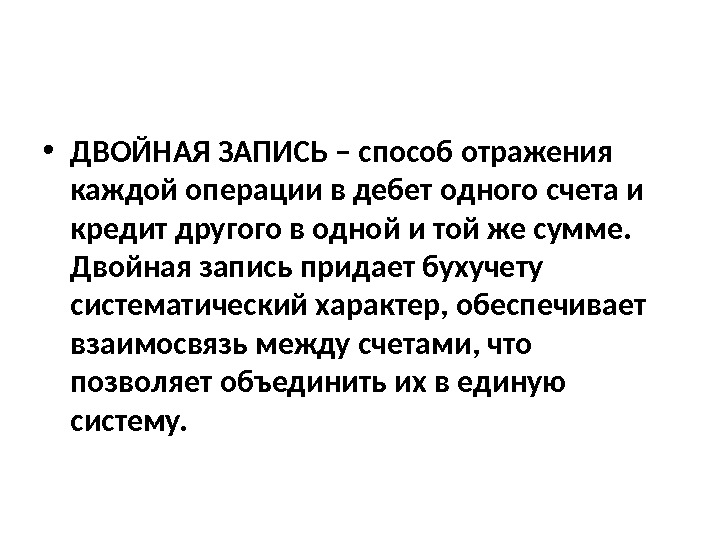 • ДВОЙНАЯ ЗАПИСЬ – способ отражения каждой операции в дебет одного счета и кредит другого в одной и той же сумме. Двойная запись придает бухучету систематический характер, обеспечивает взаимосвязь между счетами, что позволяет объединить их в единую систему.